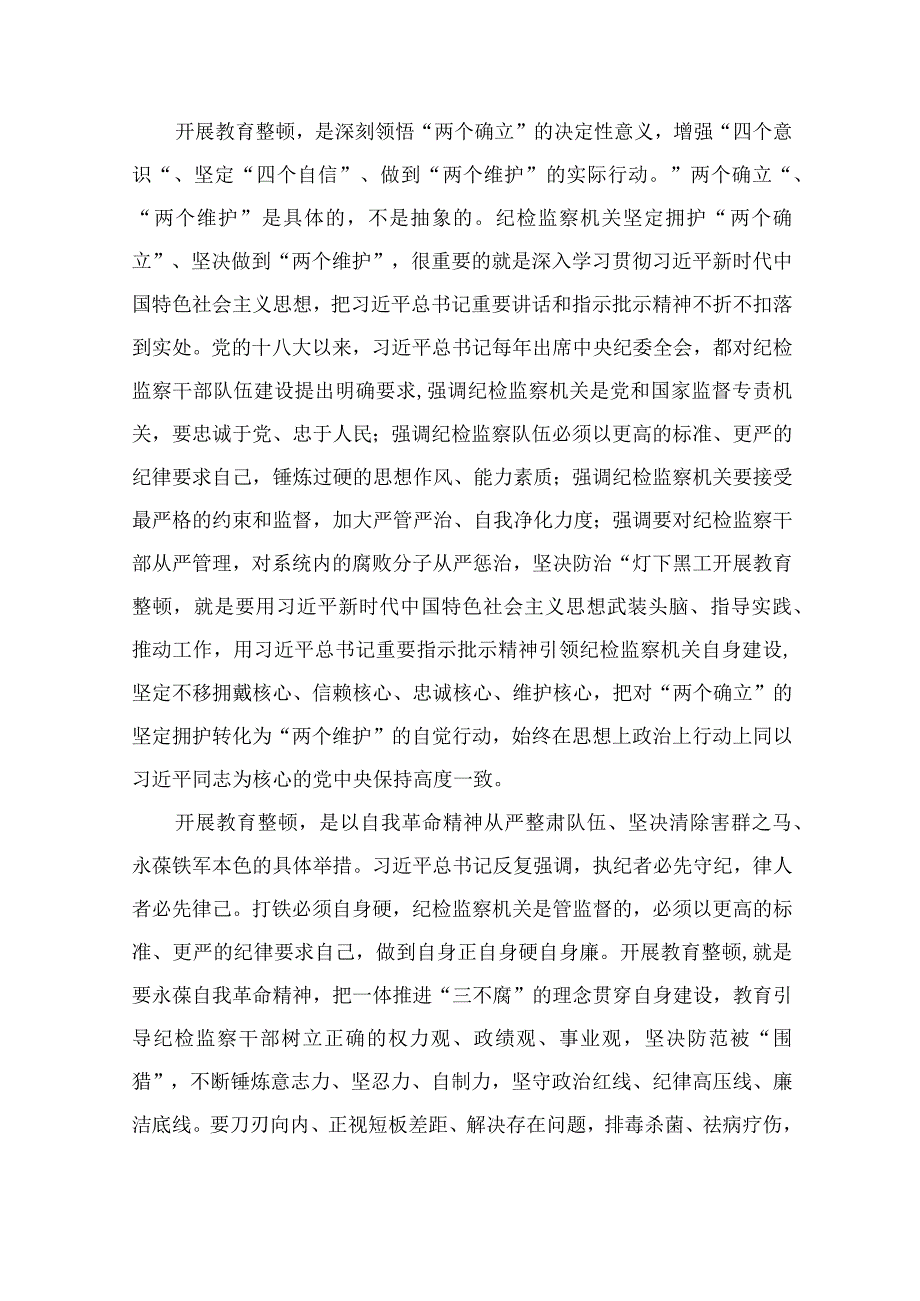 开展教育整顿，是深刻领悟“两个确立”的决定性意义，增强“四个意识“、坚定“四个自信”、做到“两个维护”的实际行动。”两个确立“、“两个维护”是具体的，不是抽象的。纪检监察机关坚定拥护“两个确立”、坚决做到“两个维护”，很重要的就是深入学习贯彻习近平新时代中国特色社会主义思想，把习近平总书记重要讲话和指示批示精神不折不扣落到实处。党的十八大以来，习近平总书记每年出席中央纪委全会，都对纪检监察干部队伍建设提出明确要求，强调纪检监察机关是党和国家监督专责机关，要忠诚于党、忠于人民；强调纪检监察队伍必须以更高的标准、更严的纪律要求自己，锤炼过硬的思想作风、能力素质；强调纪检监察机关要接受最严格的约束和监督，加大严管严治、自我净化力度；强调要对纪检监察干部从严管理，对系统内的腐败分子从严惩治，坚决防治“灯下黑工开展教育整顿，就是要用习近平新时代中国特色社会主义思想武装头脑、指导实践、推动工作，用习近平总书记重要指示批示精神引领纪检监察机关自身建设，坚定不移拥戴核心、信赖核心、忠诚核心、维护核心，把对“两个确立”的坚定拥护转化为“两个维护”的自觉行动，始终在思想上政治上行动上同以习近平同志为核心的党中央保持高度一致。

开展教育整顿，是以自我革命精神从严整肃队伍、坚决清除害群之马、永葆铁军本色的具体举措。习近平总书记反复强调，执纪者必先守纪，律人者必先律己。打铁必须自身硬，纪检监察机关是管监督的，必须以更高的标准、更严的纪律要求自己，做到自身正自身硬自身廉。开展教育整顿,就是要永葆自我革命精神，把一体推进“三不腐”的理念贯穿自身建设，教育引导纪检监察干部树立正确的权力观、政绩观、事业观，坚决防范被“围猎”，不断锤炼意志力、坚忍力、自制力，坚守政治红线、纪律高压线、廉洁底线。要刀刃向内、正视短板差距、解决存在问题，排毒杀菌、祛病疗伤，